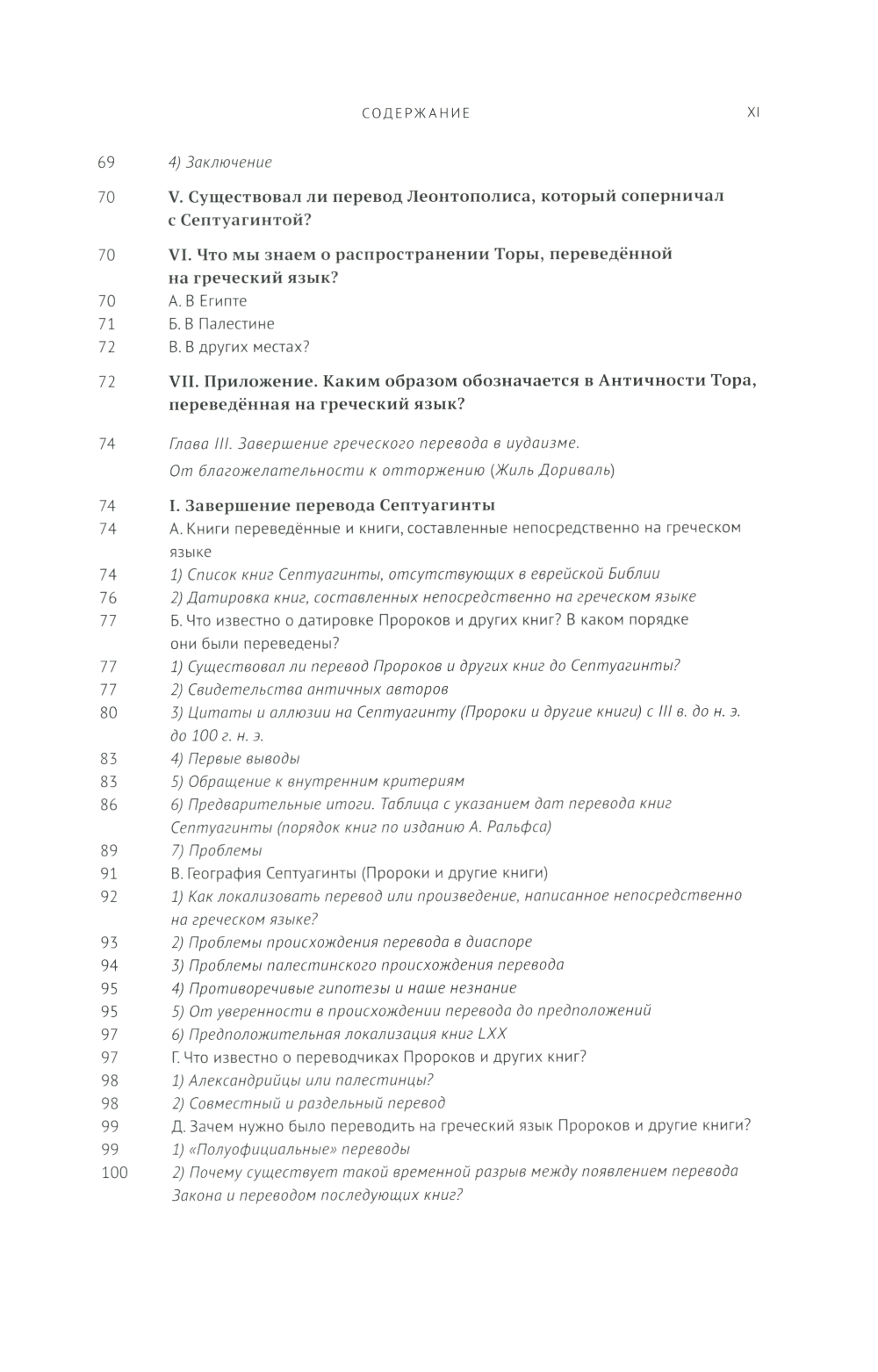 СОДЕРЖАНИЕ XI

69 4) Заключение

70 V. Существовал ли перевод Леонтополиса, который соперничал с Септуагинтой?

70 VI. Что мы знаем о распространении Торы, переведённой на греческий язык?
70 А. В Египте
71 Б. В Палестине
72 В. В других местах?

72 VII. Приложение. Каким образом обозначается в Античности Тора, переведённая на греческий язык?

74 Глава III. Завершение греческого перевода в иудаизме. От благожелательности к отторжению (Жиль Дориваль)

74 I. Завершение перевода Септуагинты
74 А. Книги переведённые и книги, составленные непосредственно на греческом языке
74 1) Список книг Септуагинты, отсутствующих в еврейской Библии
76 2) Датировка книг, составленных непосредственно на греческом языке
77 Б. Что известно о датировке Пророков и других книг? В каком порядке они были переведены?
77 1) Существовал ли перевод Пророков и других книг до Септуагинты?
77 2) Свидетельства античных авторов
80 3) Цитаты и аллюзии на Септуагинту (Пророки и другие книги) с III в. до н. э. до 100 г. н. э.
83 4) Первые выводы
83 5) Обращение к внутренним критериям
86 6) Предварительные итоги. Таблица с указанием дат перевода книг Септуагинты (порядок книг по изданию А. Ральфса)
89 7) Проблемы
91 В. География Септуагинты (Пророки и другие книги)
92 1) Как локализовать перевод или произведение, написанное непосредственно на греческом языке?
93 2) Проблемы происхождения перевода в диаспоре
94 3) Проблемы палестинского происхождения перевода
95 4) Противоречивые гипотезы и наше незнание
95 5) От уверенности в происхождении перевода до предположений
97 6) Предположительная локализация книг LXX
97 Г. Что известно о переводчиках Пророков и других книг?
98 1) Александрийцы или палестинцы?
98 2) Совместный и раздельный перевод
99 Д. Зачем нужно было переводить на греческий язык Пророков и другие книги?
99 1) «Полуофициальные» переводы
100 2) Почему существует такой временной разрыв между появлением перевода Закона и переводом последующих книг?